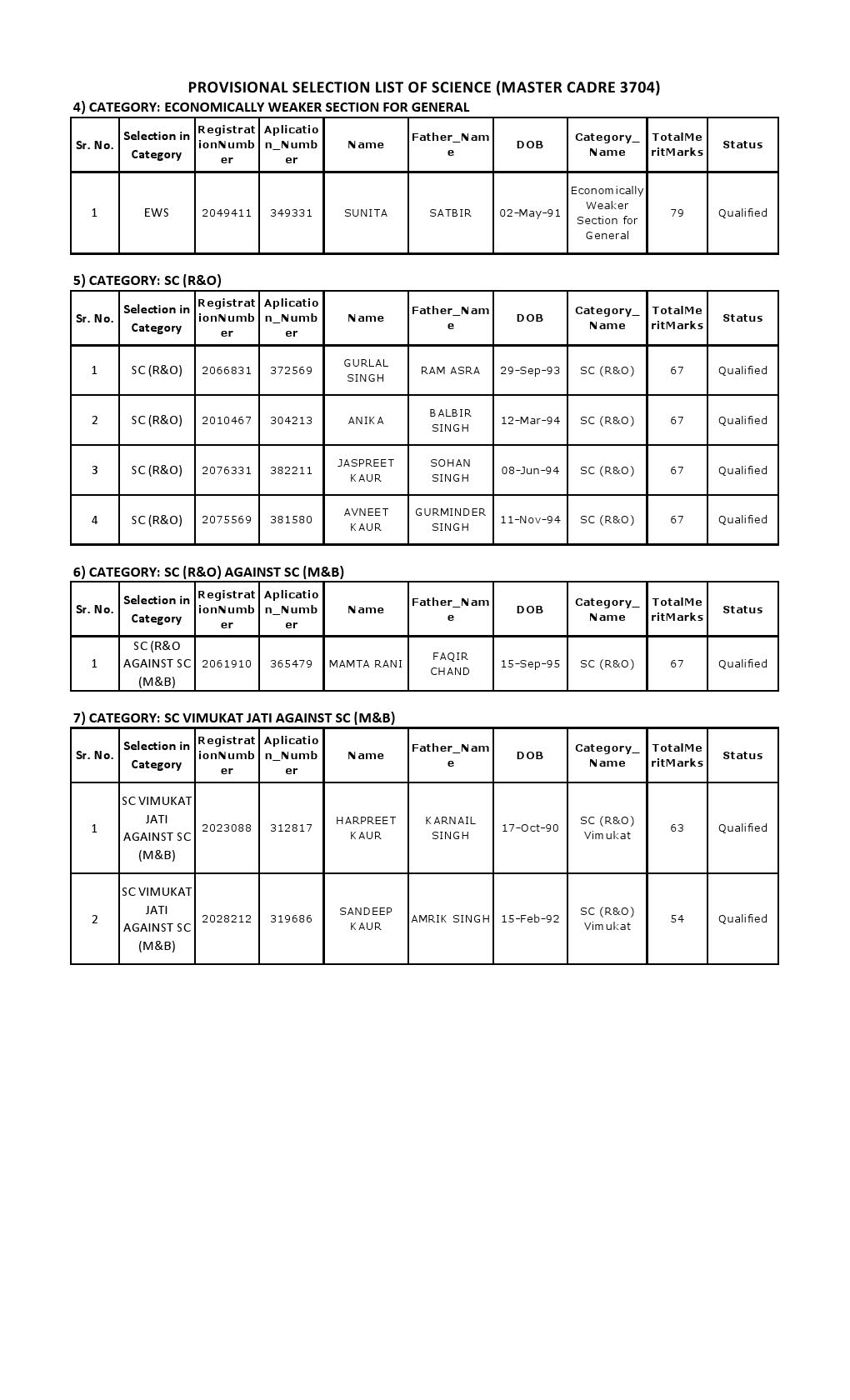 PROVISIONAL SELECTION LIST OF SCIENCE (MASTER CADRE 3704)

4) CATEGORY: ECONOMICALLY WEAKER SECTION FOR GENERAL

| Sr. No. | Selection in Category | RegistrationNumber | Aplication_Number | Name | Father_Name | DOB | Category_Name | TotalMeritMarks | Status |
|---|---|---|---|---|---|---|---|---|---|
| 1 | EWS | 2049411 | 349331 | SUNITA | SATBIR | 02-May-91 | Economically Weaker Section for General | 79 | Qualified |

5) CATEGORY: SC (R&O)

| Sr. No. | Selection in Category | RegistrationNumber | Aplication_Number | Name | Father_Name | DOB | Category_Name | TotalMeritMarks | Status |
|---|---|---|---|---|---|---|---|---|---|
| 1 | SC (R&O) | 2066831 | 372569 | GURLAL SINGH | RAM ASRA | 29-Sep-93 | SC (R&O) | 67 | Qualified |
| 2 | SC (R&O) | 2010467 | 304213 | ANIKA | BALBIR SINGH | 12-Mar-94 | SC (R&O) | 67 | Qualified |
| 3 | SC (R&O) | 2076331 | 382211 | JASPREET KAUR | SOHAN SINGH | 08-Jun-94 | SC (R&O) | 67 | Qualified |
| 4 | SC (R&O) | 2075569 | 381580 | AVNEET KAUR | GURMINDER SINGH | 11-Nov-94 | SC (R&O) | 67 | Qualified |

6) CATEGORY: SC (R&O) AGAINST SC (M&B)

| Sr. No. | Selection in Category | RegistrationNumber | Aplication_Number | Name | Father_Name | DOB | Category_Name | TotalMeritMarks | Status |
|---|---|---|---|---|---|---|---|---|---|
| 1 | SC (R&O AGAINST SC (M&B) | 2061910 | 365479 | MAMTA RANI | FAQIR CHAND | 15-Sep-95 | SC (R&O) | 67 | Qualified |

7) CATEGORY: SC VIMUKAT JATI AGAINST SC (M&B)

| Sr. No. | Selection in Category | RegistrationNumber | Aplication_Number | Name | Father_Name | DOB | Category_Name | TotalMeritMarks | Status |
|---|---|---|---|---|---|---|---|---|---|
| 1 | SC VIMUKAT JATI AGAINST SC (M&B) | 2023088 | 312817 | HARPREET KAUR | KARNAIL SINGH | 17-Oct-90 | SC (R&O) Vimukat | 63 | Qualified |
| 2 | SC VIMUKAT JATI AGAINST SC (M&B) | 2028212 | 319686 | SANDEEP KAUR | AMRIK SINGH | 15-Feb-92 | SC (R&O) Vimukat | 54 | Qualified |